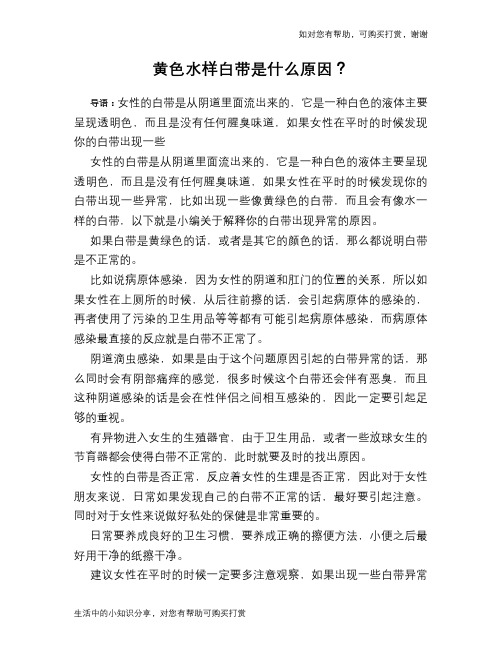 如对您有帮助，可购买打赏，谢谢

黄色水样白带是什么原因？

导语：女性的白带是从阴道里面流出来的，它是一种白色的液体主要呈现透明色，而且是没有任何腥臭味道，如果女性在平时的时候发现你的白带出现一些

女性的白带是从阴道里面流出来的，它是一种白色的液体主要呈现透明色，而且是没有任何腥臭味道，如果女性在平时的时候发现你的白带出现一些异常，比如出现一些像黄绿色的白带，而且会有像水一样的白带，以下就是小编关于解释你的白带出现异常的原因。

如果白带是黄绿色的话，或者是其它的颜色的话，那么都说明白带是不正常的。

比如说病原体感染，因为女性的阴道和肛门的位置的关系，所以如果女性在上厕所的时候，从后往前擦的话，会引起病原体的感染的，再者使用了污染的卫生用品等等都有可能引起病原体感染，而病原体感染最直接的反应就是白带不正常了。

阴道滴虫感染，如果是由于这个问题原因引起的白带异常的话，那么同时会有阴部瘙痒的感觉，很多时候这个白带还会伴有恶臭，而且这种阴道感染的话是会在性伴侣之间相互感染的，因此一定要引起足够的重视。

有异物进入女生的生殖器官，由于卫生用品，或者一些放球女生的节育器都会使得白带不正常的，此时就要及时的找出原因。

女性的白带是否正常，反应着女性的生理是否正常，因此对于女性朋友来说，日常如果发现自己的白带不正常的话，最好要引起注意。同时对于女性来说做好私处的保健是非常重要的。

日常要养成良好的卫生习惯，要养成正确的擦便方法，小便之后最好用干净的纸擦干净。

建议女性在平时的时候一定要多注意观察，如果出现一些白带异常

生活中的小知识分享，对您有帮助可购买打赏